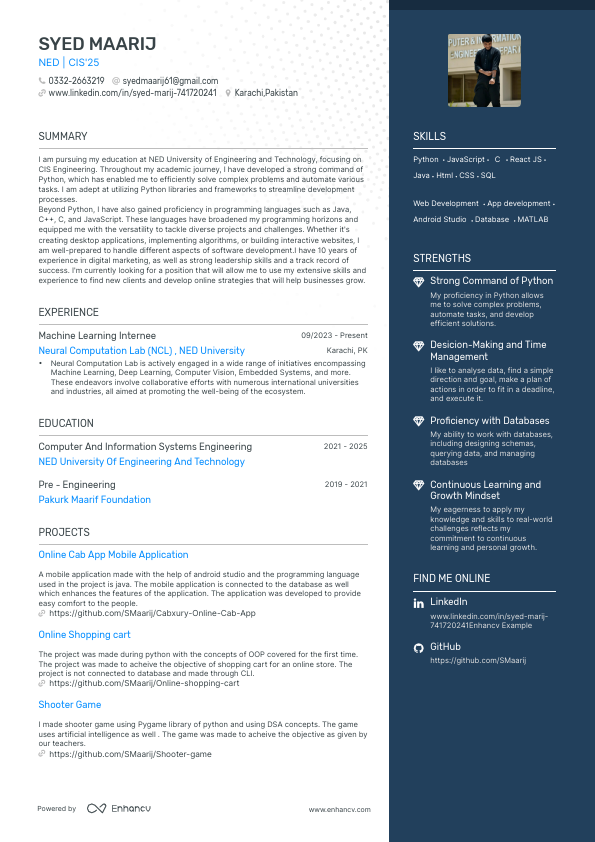 SYED MAARIJ
NED | CIS'25

0332-2663219 syedmaarij61@gmail.com
www.linkedin.com/in/syed-marij-741720241 Karachi,Pakistan

SUMMARY

I am pursuing my education at NED University of Engineering and Technology, focusing on CIS Engineering. Throughout my academic journey, I have developed a strong command of Python, which has enabled me to efficiently solve complex problems and automate various tasks. I am adept at utilizing Python libraries and frameworks to streamline development processes.
Beyond Python, I have also gained proficiency in programming languages such as Java, C++, C, and JavaScript. These languages have broadened my programming horizons and equipped me with the versatility to tackle diverse projects and challenges. Whether it's creating desktop applications, implementing algorithms, or building interactive websites, I am well-prepared to handle different aspects of software development.I have 10 years of experience in digital marketing, as well as strong leadership skills and a track record of success. I'm currently looking for a position that will allow me to use my extensive skills and experience to find new clients and develop online strategies that will help businesses grow.

EXPERIENCE

Machine Learning Internee 09/2023 - Present
Neural Computation Lab (NCL) , NED University Karachi, PK
• Neural Computation Lab is actively engaged in a wide range of initiatives encompassing Machine Learning, Deep Learning, Computer Vision, Embedded Systems, and more. These endeavors involve collaborative efforts with numerous international universities and industries, all aimed at promoting the well-being of the ecosystem.

EDUCATION

Computer And Information Systems Engineering 2021 - 2025
NED University Of Engineering And Technology

Pre - Engineering 2019 - 2021
Pakurk Maarif Foundation

PROJECTS

Online Cab App Mobile Application
A mobile application made with the help of android studio and the programming language used in the project is java. The mobile application is connected to the database as well which enhances the features of the application. The application was developed to provide easy comfort to the people.
https://github.com/SMaarij/Cabxury-Online-Cab-App

Online Shopping cart
The project was made during python with the concepts of OOP covered for the first time. The project was made to acheive the objective of shopping cart for an online store. The project is not connected to database and made through CLI.
https://github.com/SMaarij/Online-shopping-cart

Shooter Game
I made shooter game using Pygame library of python and using DSA concepts. The game uses artificial intelligence as well . The game was made to acheive the objective as given by our teachers.
https://github.com/SMaarij/Shooter-game

Powered by Enhancv www.enhancv.com

SKILLS

Python • JavaScript • C • React JS • Java • Html • CSS • SQL

Web Development • App development • Android Studio • Database • MATLAB

STRENGTHS

Strong Command of Python
My proficiency in Python allows me to solve complex problems, automate tasks, and develop efficient solutions.

Desicion-Making and Time Management
I like to analyse data, find a simple direction and goal, make a plan of actions in order to fit in a deadline, and execute it.

Proficiency with Databases
My ability to work with databases, including designing schemas, querying data, and managing databases

Continuous Learning and Growth Mindset
My eagerness to apply my knowledge and skills to real-world challenges reflects my commitment to continuous learning and personal growth.

FIND ME ONLINE

LinkedIn
www.linkedin.com/in/syed-marij-741720241Enhancv Example

GitHub
https://github.com/SMaarij